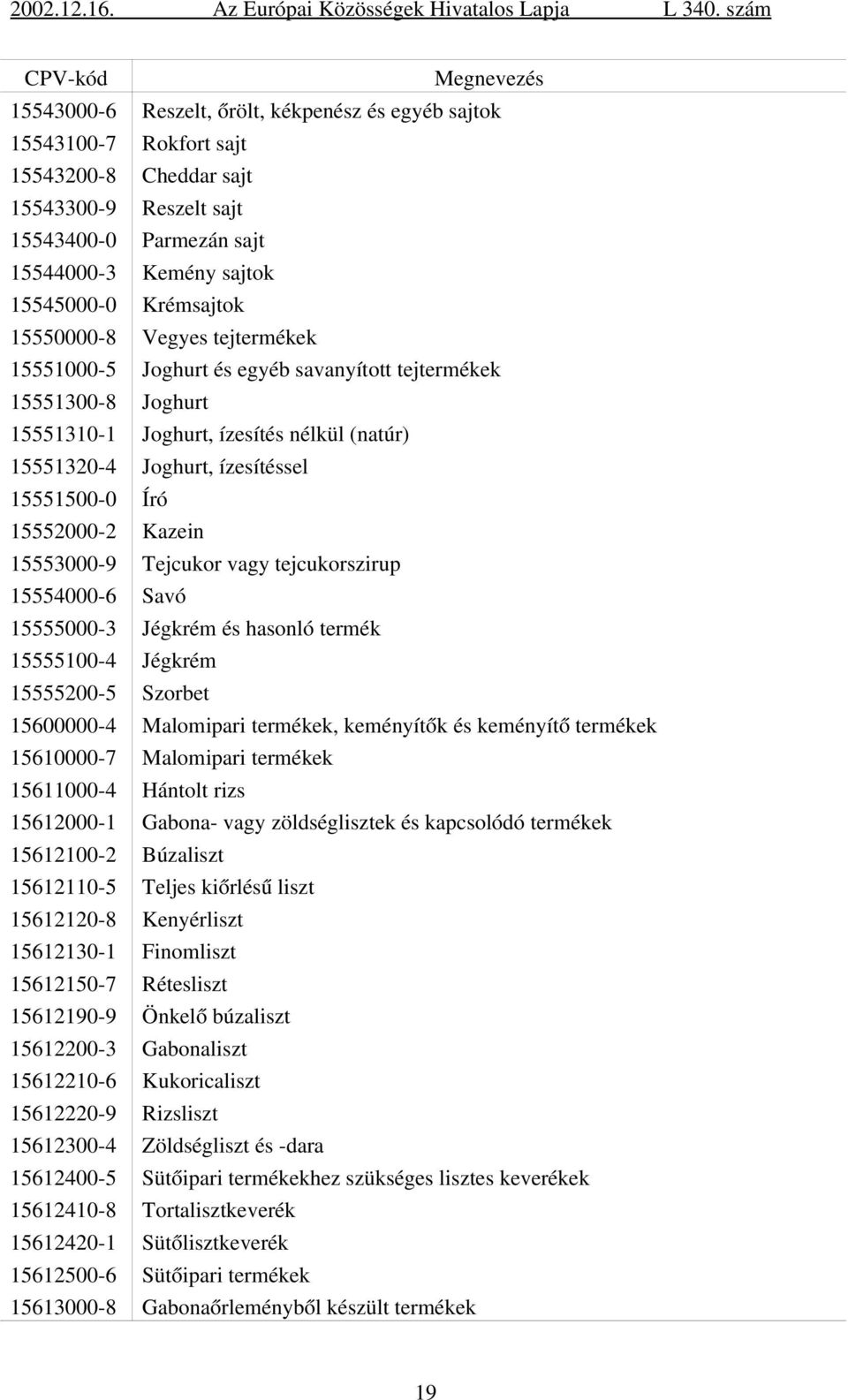 2002.12.16. Az Európai Közösségek Hivatalos Lapja L 340. szám

| CPV-kód | Megnevezés |
|---|---|
| 15543000-6 | Reszelt, őrölt, kékpenész és egyéb sajtok |
| 15543100-7 | Rokfort sajt |
| 15543200-8 | Cheddar sajt |
| 15543300-9 | Reszelt sajt |
| 15543400-0 | Parmezán sajt |
| 15544000-3 | Kemény sajtok |
| 15545000-0 | Krémsajtok |
| 15550000-8 | Vegyes tejtermékek |
| 15551000-5 | Joghurt és egyéb savanyított tejtermékek |
| 15551300-8 | Joghurt |
| 15551310-1 | Joghurt, ízesítés nélkül (natúr) |
| 15551320-4 | Joghurt, ízesítéssel |
| 15551500-0 | Író |
| 15552000-2 | Kazein |
| 15553000-9 | Tejcukor vagy tejcukorszirup |
| 15554000-6 | Savó |
| 15555000-3 | Jégkrém és hasonló termék |
| 15555100-4 | Jégkrém |
| 15555200-5 | Szorbet |
| 15600000-4 | Malomipari termékek, keményítők és keményítő termékek |
| 15610000-7 | Malomipari termékek |
| 15611000-4 | Hántolt rizs |
| 15612000-1 | Gabona- vagy zöldséglisztek és kapcsolódó termékek |
| 15612100-2 | Búzaliszt |
| 15612110-5 | Teljes kiőrlésű liszt |
| 15612120-8 | Kenyérliszt |
| 15612130-1 | Finomliszt |
| 15612150-7 | Rétesliszt |
| 15612190-9 | Önkelő búzaliszt |
| 15612200-3 | Gabonaliszt |
| 15612210-6 | Kukoricaliszt |
| 15612220-9 | Rizsliszt |
| 15612300-4 | Zöldségliszt és -dara |
| 15612400-5 | Sütőipari termékekhez szükséges lisztes keverékek |
| 15612410-8 | Tortalisztkeverék |
| 15612420-1 | Sütőlisztkeverék |
| 15612500-6 | Sütőipari termékek |
| 15613000-8 | Gabonaőrleményből készült termékek |

19